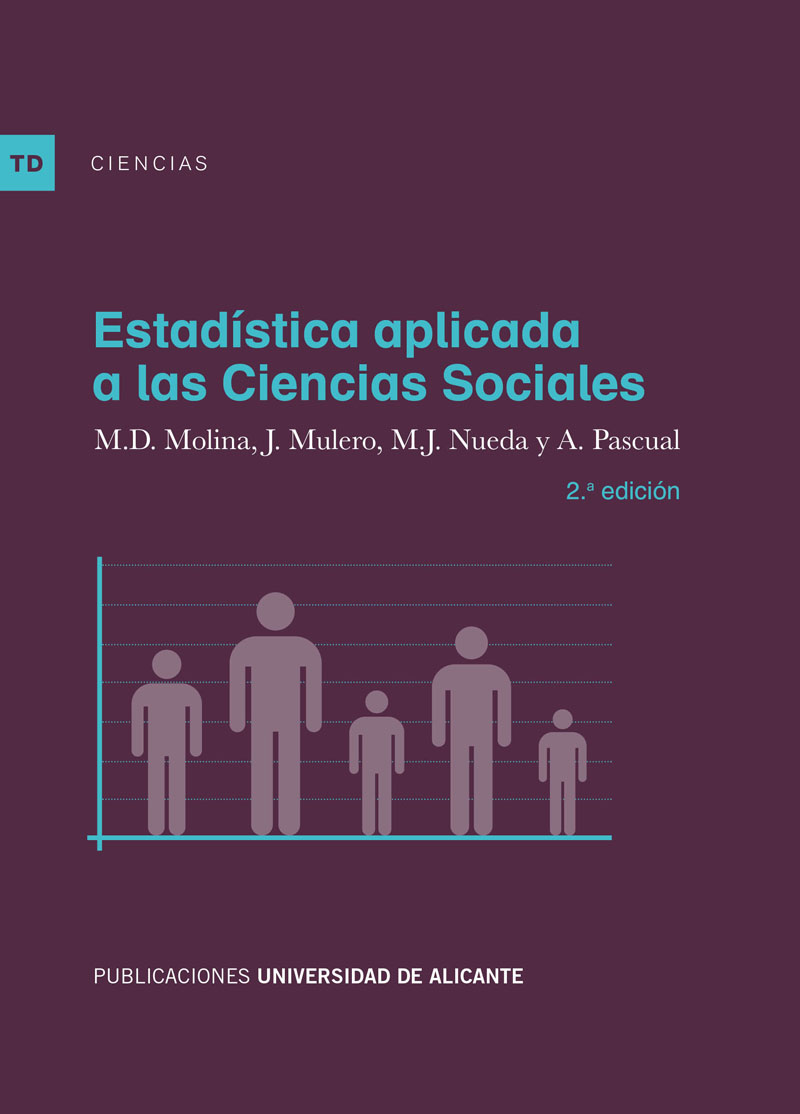 TD

CIENCIAS

Estadística aplicada a las Ciencias Sociales

M.D. Molina, J. Mulero, M.J. Nueda y A. Pascual

2.ª edición

PUBLICACIONES UNIVERSIDAD DE ALICANTE